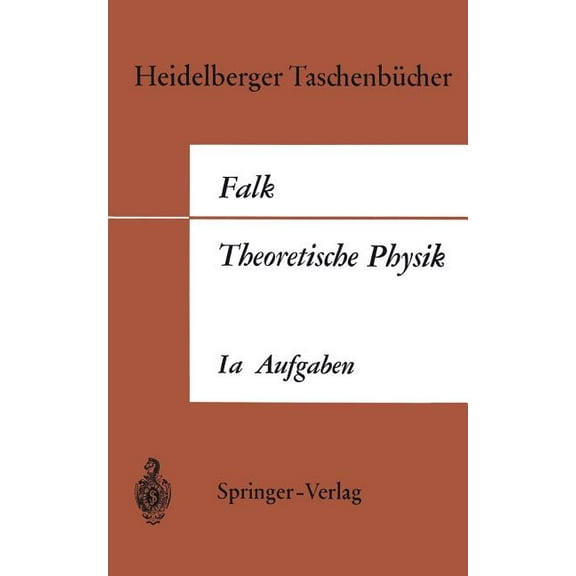 Heidelberger Taschenbücher

Falk

Theoretische Physik

Ia Aufgaben

Springer-Verlag